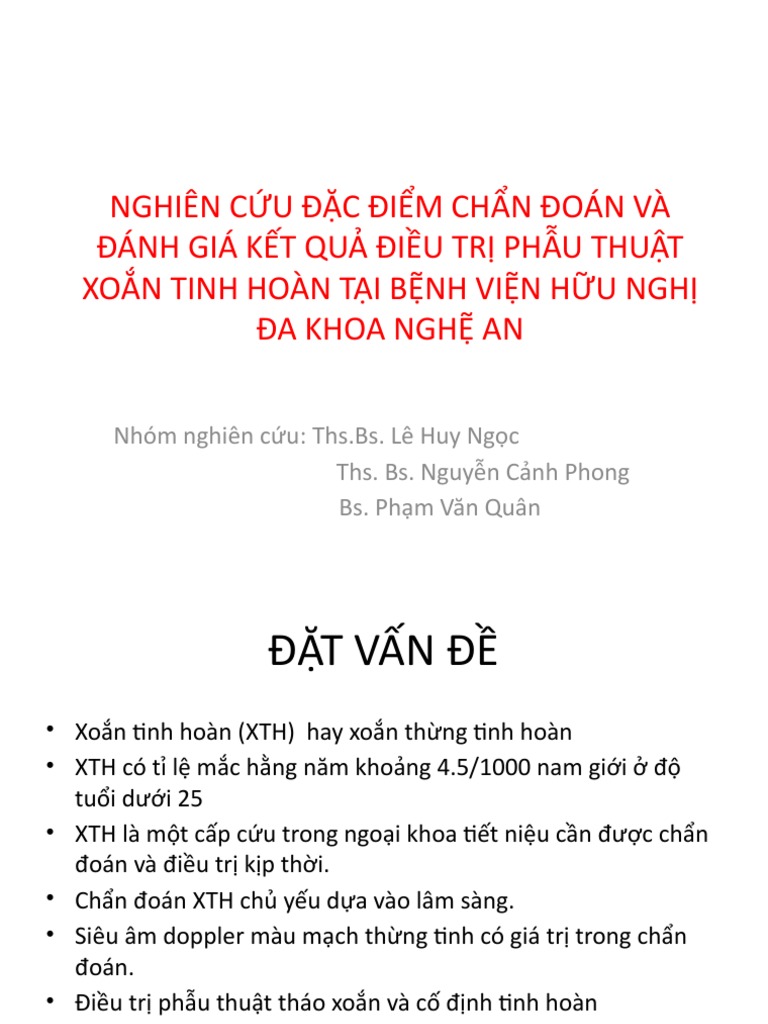 NGHIÊN CỨU ĐẶC ĐIỂM CHẨN ĐOÁN VÀ ĐÁNH GIÁ KẾT QUẢ ĐIỀU TRỊ PHẪU THUẬT XOẮN TINH HOÀN TẠI BỆNH VIỆN HỮU NGHỊ ĐA KHOA NGHỆ AN

Nhóm nghiên cứu: Ths.Bs. Lê Huy Ngọc
Ths. Bs. Nguyễn Cảnh Phong
Bs. Phạm Văn Quân

ĐẶT VẤN ĐỀ

• Xoắn tinh hoàn (XTH) hay xoắn thừng tinh hoàn
• XTH có tỉ lệ mắc hằng năm khoảng 4.5/1000 nam giới ở độ tuổi dưới 25
• XTH là một cấp cứu trong ngoại khoa tiết niệu cần được chẩn đoán và điều trị kịp thời.
• Chẩn đoán XTH chủ yếu dựa vào lâm sàng.
• Siêu âm doppler màu mạch thừng tinh có giá trị trong chẩn đoán.
• Điều trị phẫu thuật tháo xoắn và cố định tinh hoàn